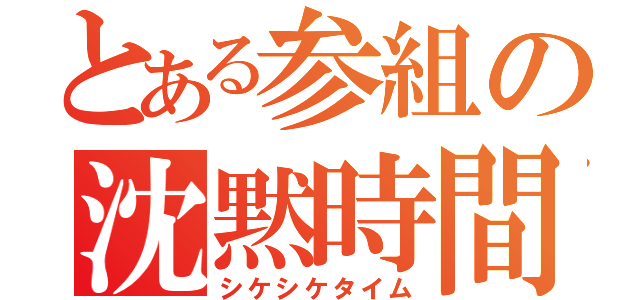 とある参組の
沈黙時間
シケシケタイム